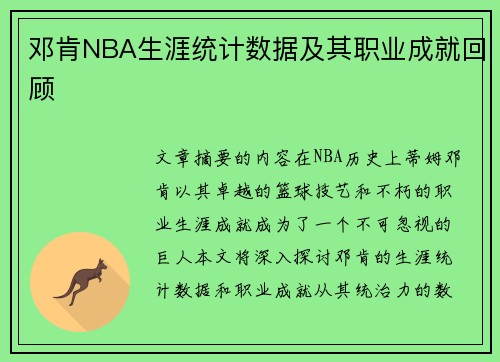 邓肯NBA生涯统计数据及其职业成就回顾

文章摘要的内容在NBA历史上蒂姆邓肯以其卓越的篮球技艺和不朽的职业生涯成就成为了一个不可忽视的巨人本文将深入探讨邓肯的生涯统计数据和职业成就从其统治力的数